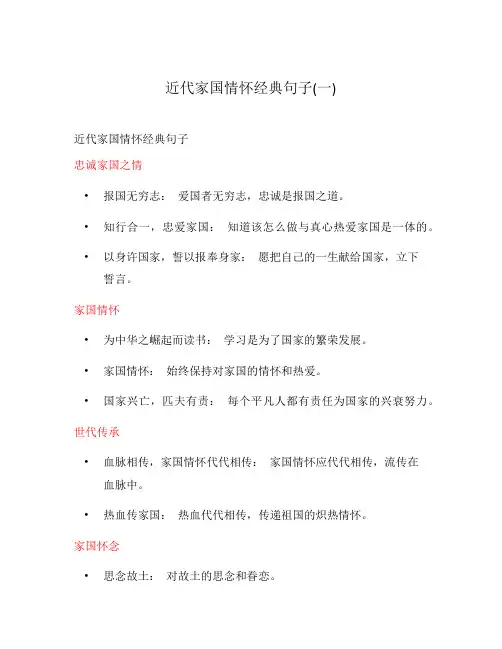 近代家国情怀经典句子(一)

近代家国情怀经典句子

忠诚家国之情

• 报国无穷志： 爱国者无穷志，忠诚是报国之道。

• 知行合一，忠爱家国： 知道该怎么做与真心热爱家国是一体的。

• 以身许国家，誓以报奉身家： 愿把自己的一生献给国家，立下誓言。

家国情怀

• 为中华之崛起而读书： 学习是为了国家的繁荣发展。

• 家国情怀： 始终保持对家国的情怀和热爱。

• 国家兴亡，匹夫有责： 每个平凡人都有责任为国家的兴衰努力。

世代传承

• 血脉相传，家国情怀代代相传： 家国情怀应代代相传，流传在血脉中。

• 热血传家国： 热血代代相传，传递祖国的炽热情怀。

家国怀念

• 思念故土： 对故土的思念和眷恋。